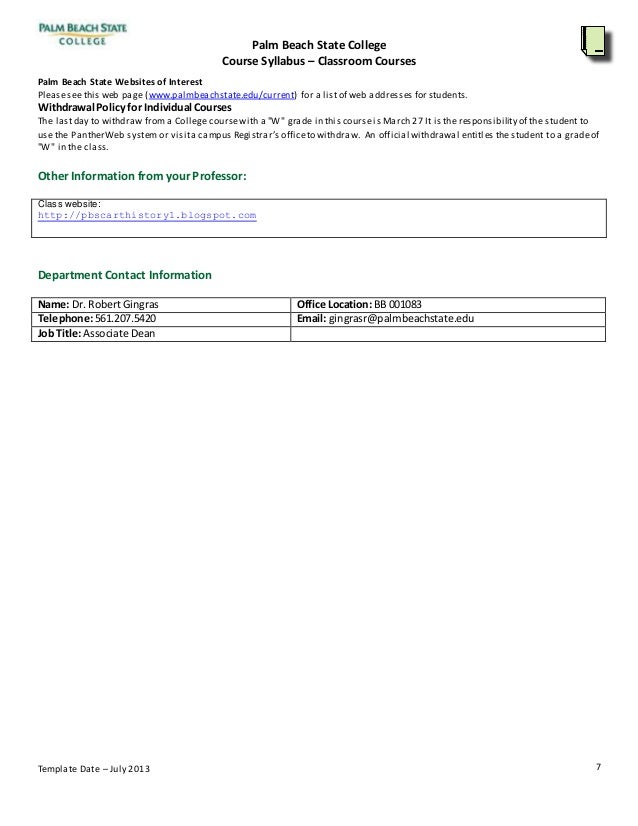 PALM BEACH STATE COLLEGE

Palm Beach State College
Course Syllabus – Classroom Courses

Palm Beach State Websites of Interest
Please see this web page (www.palmbeachstate.edu/current) for a list of web addresses for students.

Withdrawal Policy for Individual Courses
The last day to withdraw from a College course with a "W" grade in this course is March 27 It is the responsibility of the student to use the PantherWeb system or visit a campus Registrar's office to withdraw. An official withdrawal entitles the student to a grade of "W" in the class.

Other Information from your Professor:

Class website:
http://pbscarthistory1.blogspot.com

Department Contact Information

| Name: Dr. Robert Gingras | Office Location: BB 001083 |
|---|---|
| Telephone: 561.207.5420 | Email: gingrasr@palmbeachstate.edu |
| Job Title: Associate Dean | |

Template Date – July 2013

7